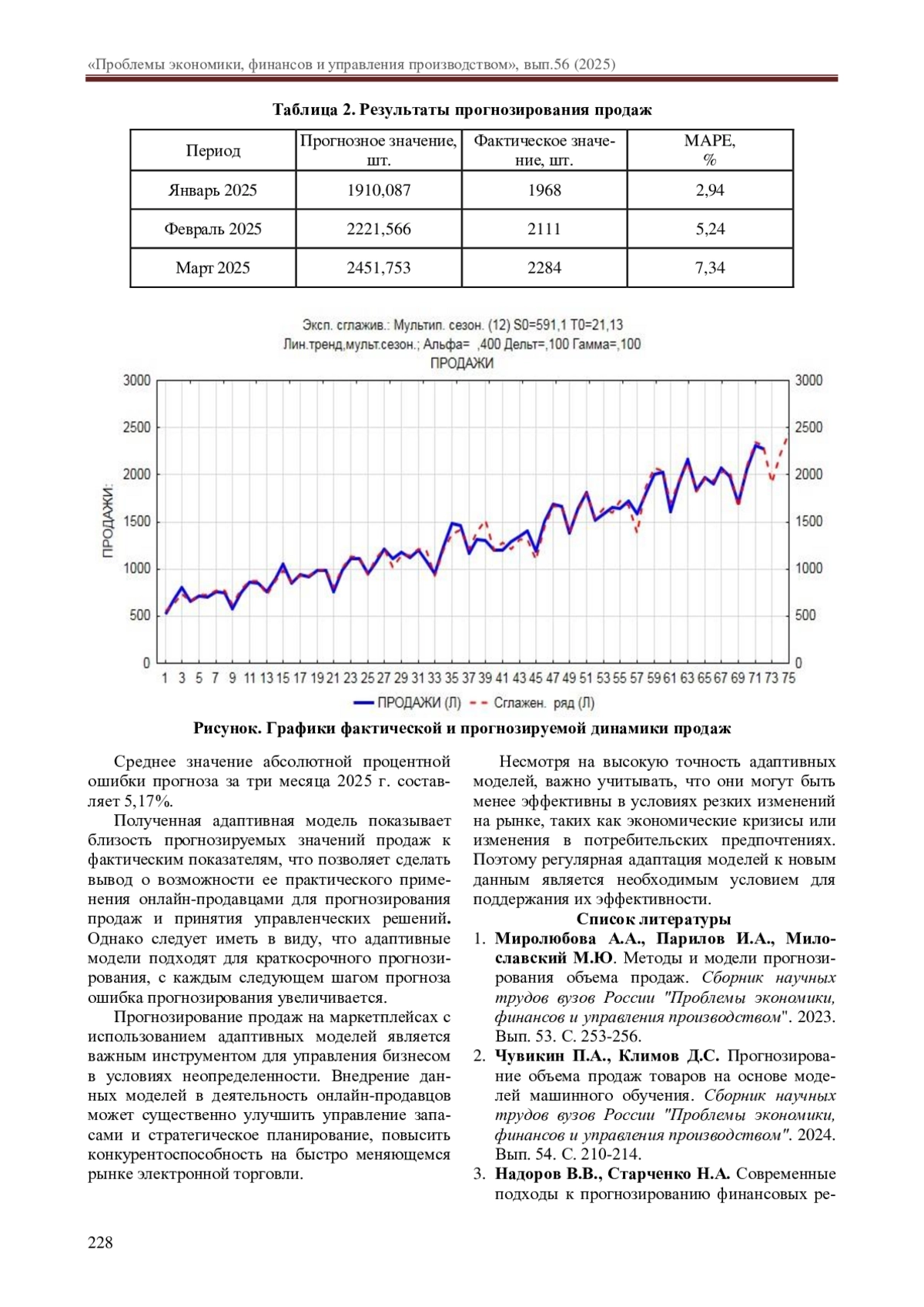 «Проблемы экономики, финансов и управления производством», вып.56 (2025)

Таблица 2. Результаты прогнозирования продаж

| Период | Прогнозное значение, шт. | Фактическое значение, шт. | MAPE, % |
|---|---|---|---|
| Январь 2025 | 1910,087 | 1968 | 2,94 |
| Февраль 2025 | 2221,566 | 2111 | 5,24 |
| Март 2025 | 2451,753 | 2284 | 7,34 |

Эксп. сглажив.: Мультип. сезон. (12) S0=591,1 T0=21,13
Лин.тренд,мульт.сезон.; Альфа= ,400 Дельт=,100 Гамма=,100
ПРОДАЖИ

ПРОДАЖИ:

3000 2500 2000 1500 1000 500 0

3000 2500 2000 1500 1000 500 0

1 3 5 7 9 11 13 15 17 19 21 23 25 27 29 31 33 35 37 39 41 43 45 47 49 51 53 55 57 59 61 63 65 67 69 71 73 75

ПРОДАЖИ (Л) Сглажен. ряд (Л)

Рисунок. Графики фактической и прогнозируемой динамики продаж

Среднее значение абсолютной процентной ошибки прогноза за три месяца 2025 г. составляет 5,17%.

Полученная адаптивная модель показывает близость прогнозируемых значений продаж к фактическим показателям, что позволяет сделать вывод о возможности ее практического применения онлайн-продавцами для прогнозирования продаж и принятия управленческих решений. Однако следует иметь в виду, что адаптивные модели подходят для краткосрочного прогнозирования, с каждым следующем шагом прогноза ошибка прогнозирования увеличивается.

Прогнозирование продаж на маркетплейсах с использованием адаптивных моделей является важным инструментом для управления бизнесом в условиях неопределенности. Внедрение данных моделей в деятельность онлайн-продавцов может существенно улучшить управление запасами и стратегическое планирование, повысить конкурентоспособность на быстро меняющемся рынке электронной торговли.

Несмотря на высокую точность адаптивных моделей, важно учитывать, что они могут быть менее эффективны в условиях резких изменений на рынке, таких как экономические кризисы или изменения в потребительских предпочтениях. Поэтому регулярная адаптация моделей к новым данным является необходимым условием для поддержания их эффективности.

Список литературы

1. Миролюбова А.А., Парилов И.А., Милославский М.Ю. Методы и модели прогнозирования объема продаж. Сборник научных трудов вузов России "Проблемы экономики, финансов и управления производством". 2023. Вып. 53. С. 253-256.
2. Чувикин П.А., Климов Д.С. Прогнозирование объема продаж товаров на основе моделей машинного обучения. Сборник научных трудов вузов России "Проблемы экономики, финансов и управления производством". 2024. Вып. 54. С. 210-214.
3. Надоров В.В., Старченко Н.А. Современные подходы к прогнозированию финансовых ре-

228